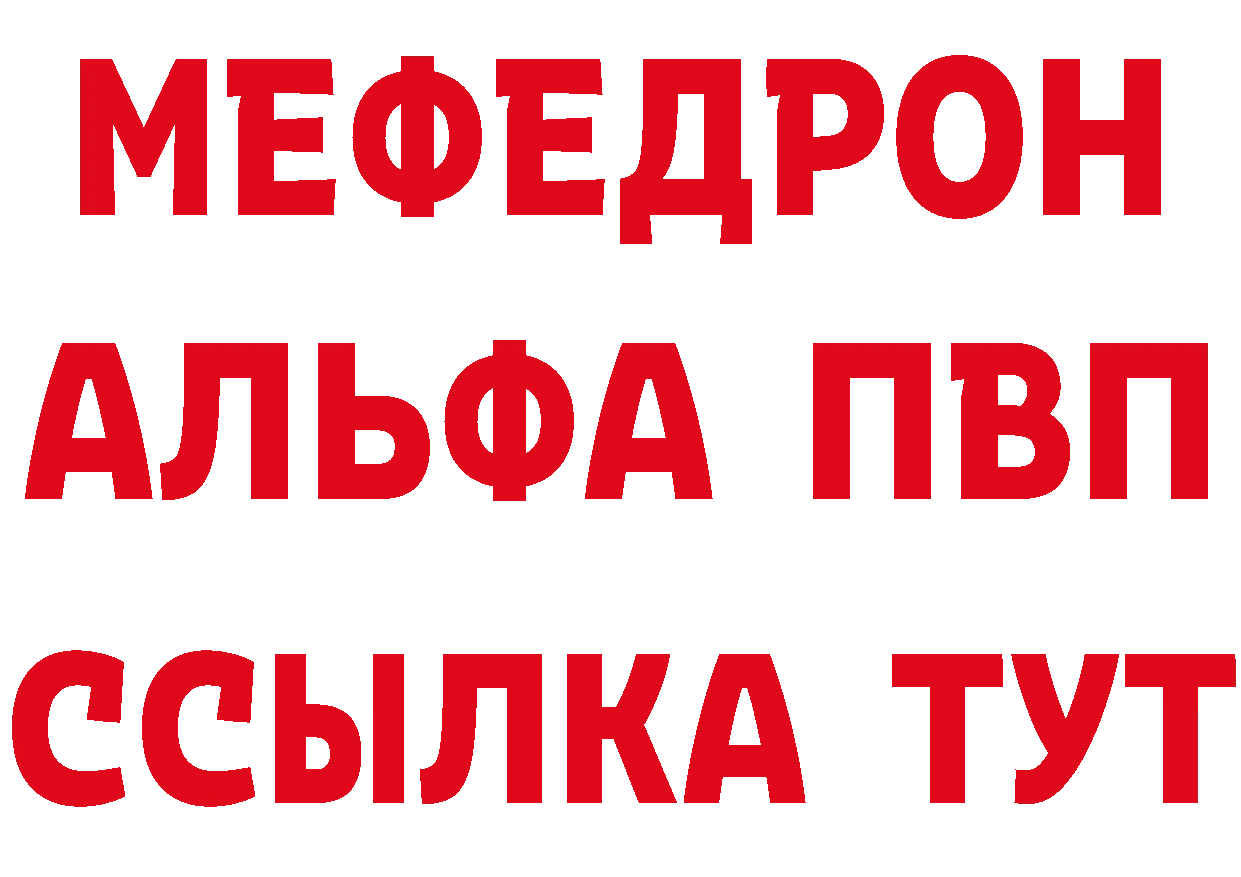 МЕФЕДРОН
АЛЬФА ПВП
ССЫЛКА ТУТ